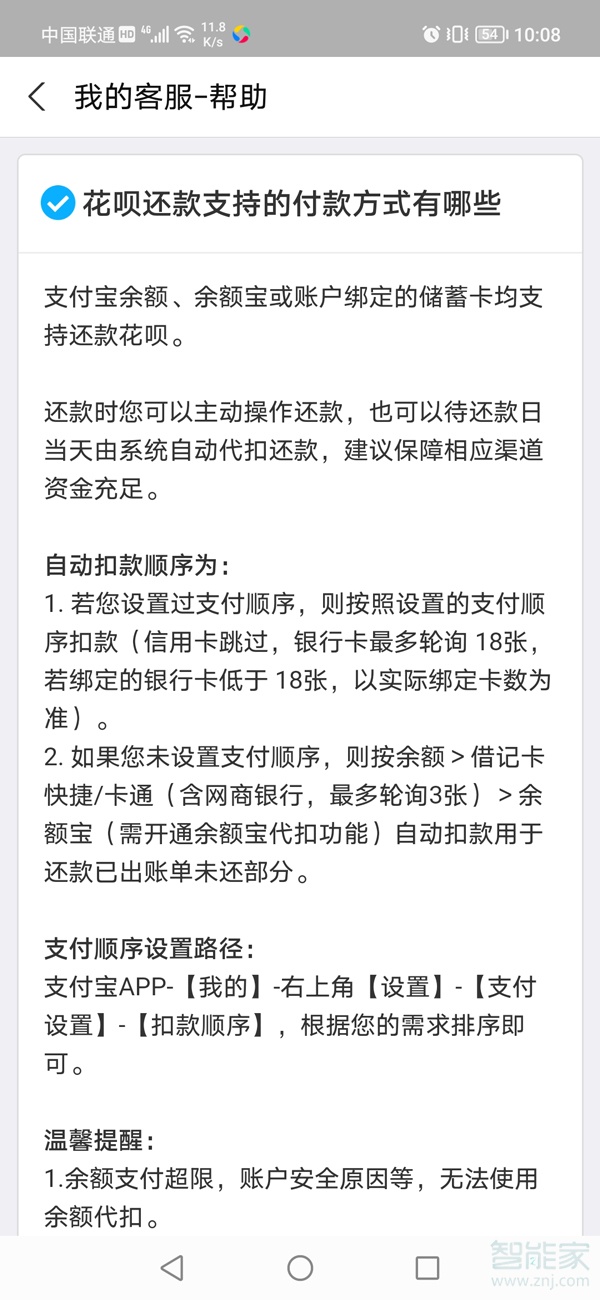 中国联通 HD 4G 11.8 K/s 54 10:08

我的客服-帮助

花呗还款支持的付款方式有哪些

支付宝余额、余额宝或账户绑定的储蓄卡均支持还款花呗。

还款时您可以主动操作还款，也可以待还款日当天由系统自动代扣还款，建议保障相应渠道资金充足。

自动扣款顺序为：
1. 若您设置过支付顺序，则按照设置的支付顺序扣款（信用卡跳过，银行卡最多轮询 18张，若绑定的银行卡低于 18张，以实际绑定卡数为准）。
2. 如果您未设置支付顺序，则按余额 > 借记卡快捷/卡通（含网商银行，最多轮询3张） > 余额宝（需开通余额宝代扣功能）自动扣款用于还款已出账单未还部分。

支付顺序设置路径：
支付宝APP-【我的】-右上角【设置】-【支付设置】-【扣款顺序】，根据您的需求排序即可。

温馨提醒：
1.余额支付超限，账户安全原因等，无法使用余额代扣。

智能家
www.znj.com